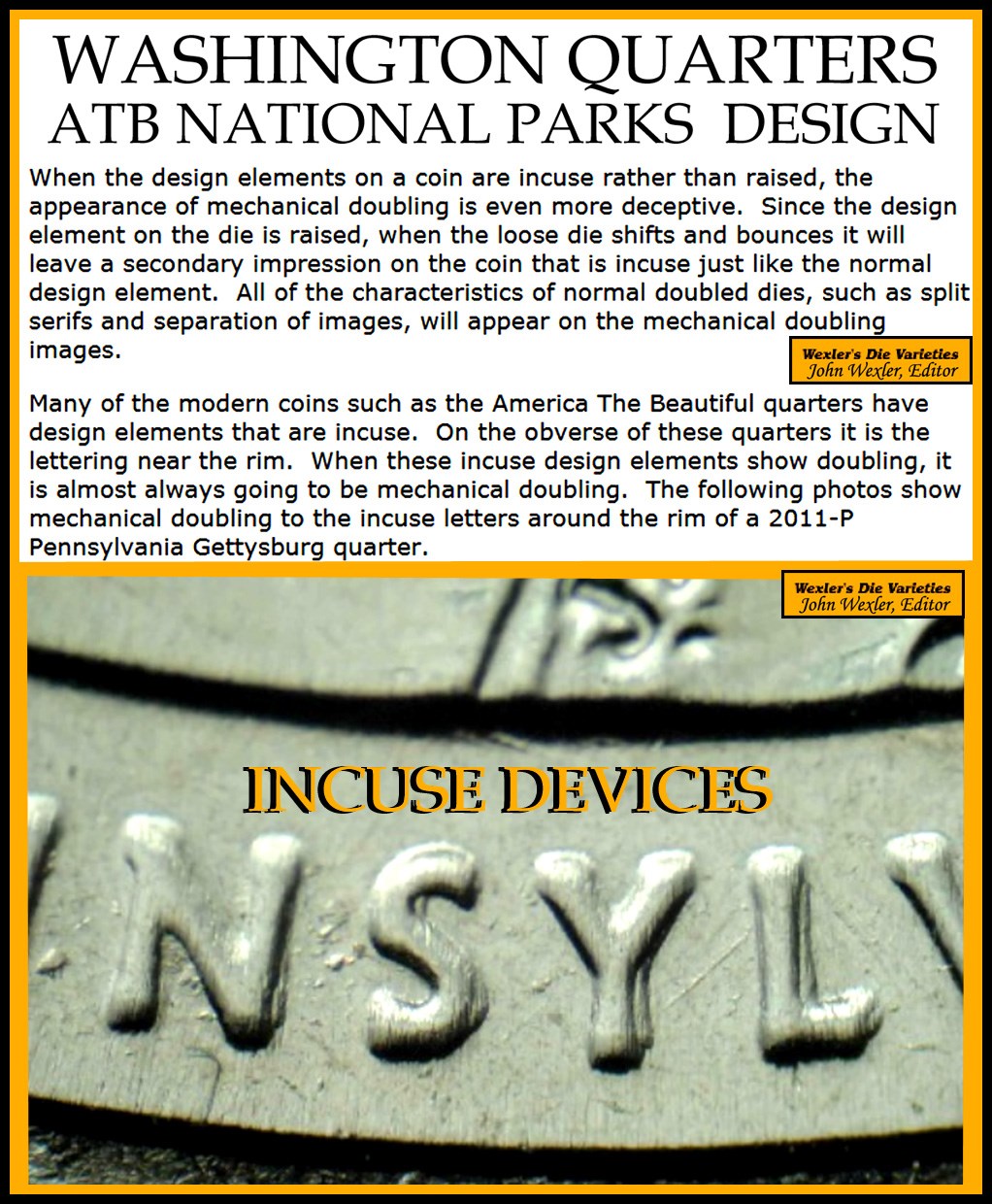 WASHINGTON QUARTERS
ATB NATIONAL PARKS DESIGN

When the design elements on a coin are incuse rather than raised, the appearance of mechanical doubling is even more deceptive. Since the design element on the die is raised, when the loose die shifts and bounces it will leave a secondary impression on the coin that is incuse just like the normal design element. All of the characteristics of normal doubled dies, such as split serifs and separation of images, will appear on the mechanical doubling images.

Wexler's Die Varieties
John Wexler, Editor

Many of the modern coins such as the America The Beautiful quarters have design elements that are incuse. On the obverse of these quarters it is the lettering near the rim. When these incuse design elements show doubling, it is almost always going to be mechanical doubling. The following photos show mechanical doubling to the incuse letters around the rim of a 2011-P Pennsylvania Gettysburg quarter.

Wexler's Die Varieties
John Wexler, Editor

INCUSE DEVICES

NSYL